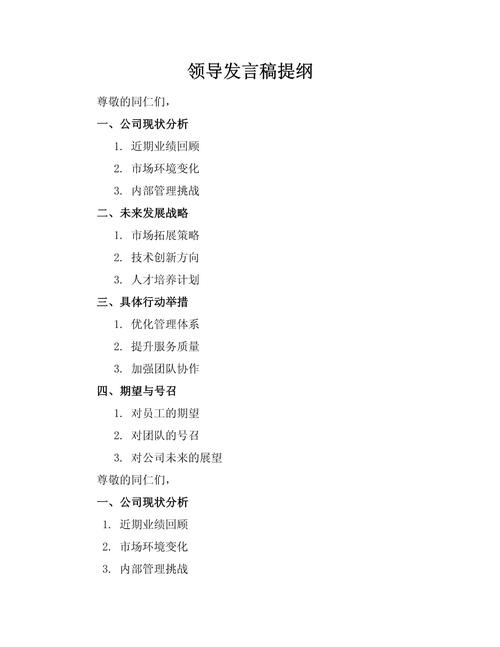 领导发言稿提纲

尊敬的同仁们，

一、公司现状分析

1. 近期业绩回顾

2. 市场环境变化

3. 内部管理挑战

二、未来发展战略

1. 市场拓展策略

2. 技术创新方向

3. 人才培养计划

三、具体行动举措

1. 优化管理体系

2. 提升服务质量

3. 加强团队协作

四、期望与号召

1. 对员工的期望

2. 对团队的号召

3. 对公司未来的展望

尊敬的同仁们，

一、公司现状分析

1. 近期业绩回顾

2. 市场环境变化

3. 内部管理挑战